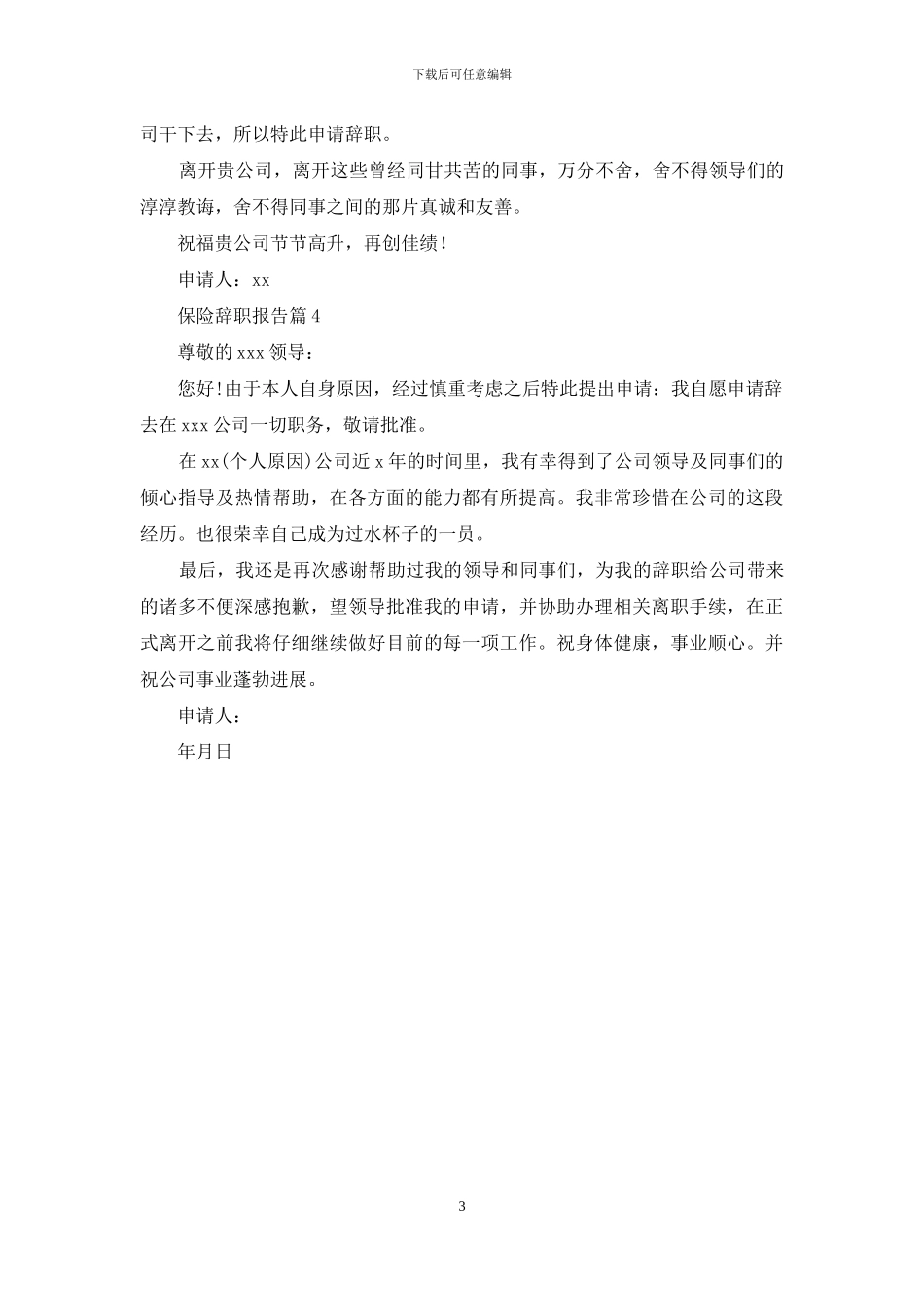 下载后可任意编辑

司干下去，所以特此申请辞职。

离开贵公司，离开这些曾经同甘共苦的同事，万分不舍，舍不得领导们的淳淳教诲，舍不得同事之间的那片真诚和友善。

祝福贵公司节节高升，再创佳绩！

申请人：xx

保险辞职报告篇 4

尊敬的 xxx 领导：

您好！由于本人自身原因，经过慎重考虑之后特此提出申请：我自愿申请辞去在 xxx 公司一切职务，敬请批准。

在 xx(个人原因)公司近 x 年的时间里，我有幸得到了公司领导及同事们的倾心指导及热情帮助，在各方面的能力都有所提高。我非常珍惜在公司的这段经历。也很荣幸自己成为过水杯子的一员。

最后，我还是再次感谢帮助过我的领导和同事们，为我的辞职给公司带来的诸多不便深感抱歉，望领导批准我的申请，并协助办理相关离职手续，在正式离开之前我将仔细继续做好目前的每一项工作。祝身体健康，事业顺心。并祝公司事业蓬勃进展。

申请人：

年月日

3